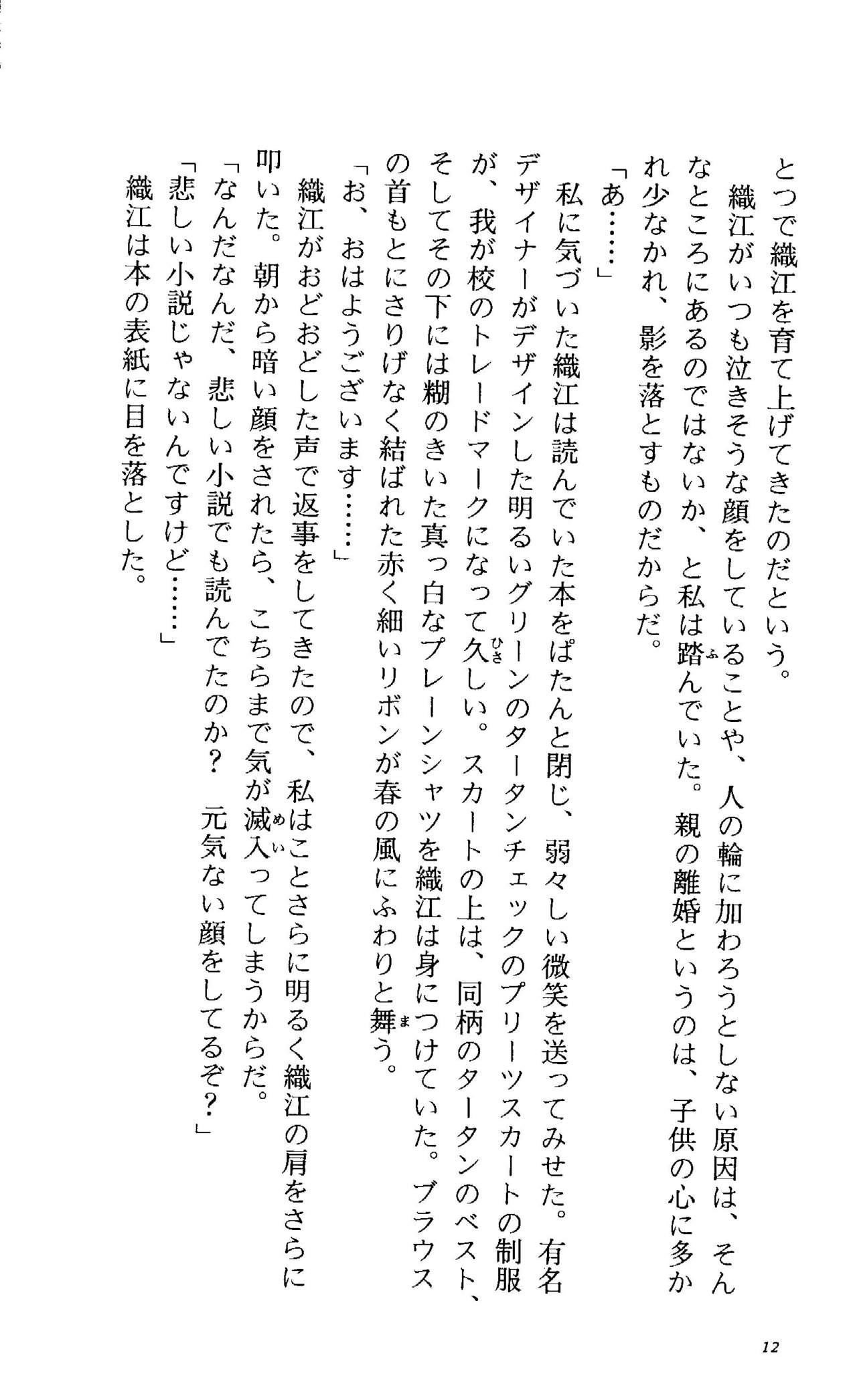 とつで織江を育て上げてきたのだという。

織江がいつも泣きそうな顔をしていることや、人の輪に加わろうとしない原因は、そんなところにあるのではないか、と私は踏んでいた。親の離婚というのは、子供の心に多かれ少なかれ、影を落とすものだからだ。

「あ……」

私に気づいた織江は読んでいた本をぱたんと閉じ、弱々しい微笑を送ってみせた。有名デザイナーがデザインした明るいグリーンのタータンチェックのプリーツスカートの制服が、我が校のトレードマークになって久しい。スカートの上は、同柄のタータンのベスト、そしてその下には糊のきいた真っ白なプレーンシャツを織江は身につけていた。ブラウスの首もとにさりげなく結ばれた赤く細いリボンが春の風にふわりと舞う。

「お、おはようございます……」

織江がおどおどした声で返事をしてきたので、私はことさらに明るく織江の肩をさらに叩いた。朝から暗い顔をされたら、こちらまで気が滅入ってしまうからだ。

「なんだなんだ、悲しい小説でも読んでたのか？　元気ない顔をしてるぞ？」

「悲しい小説じゃないんですけど……」

織江は本の表紙に目を落とした。

12